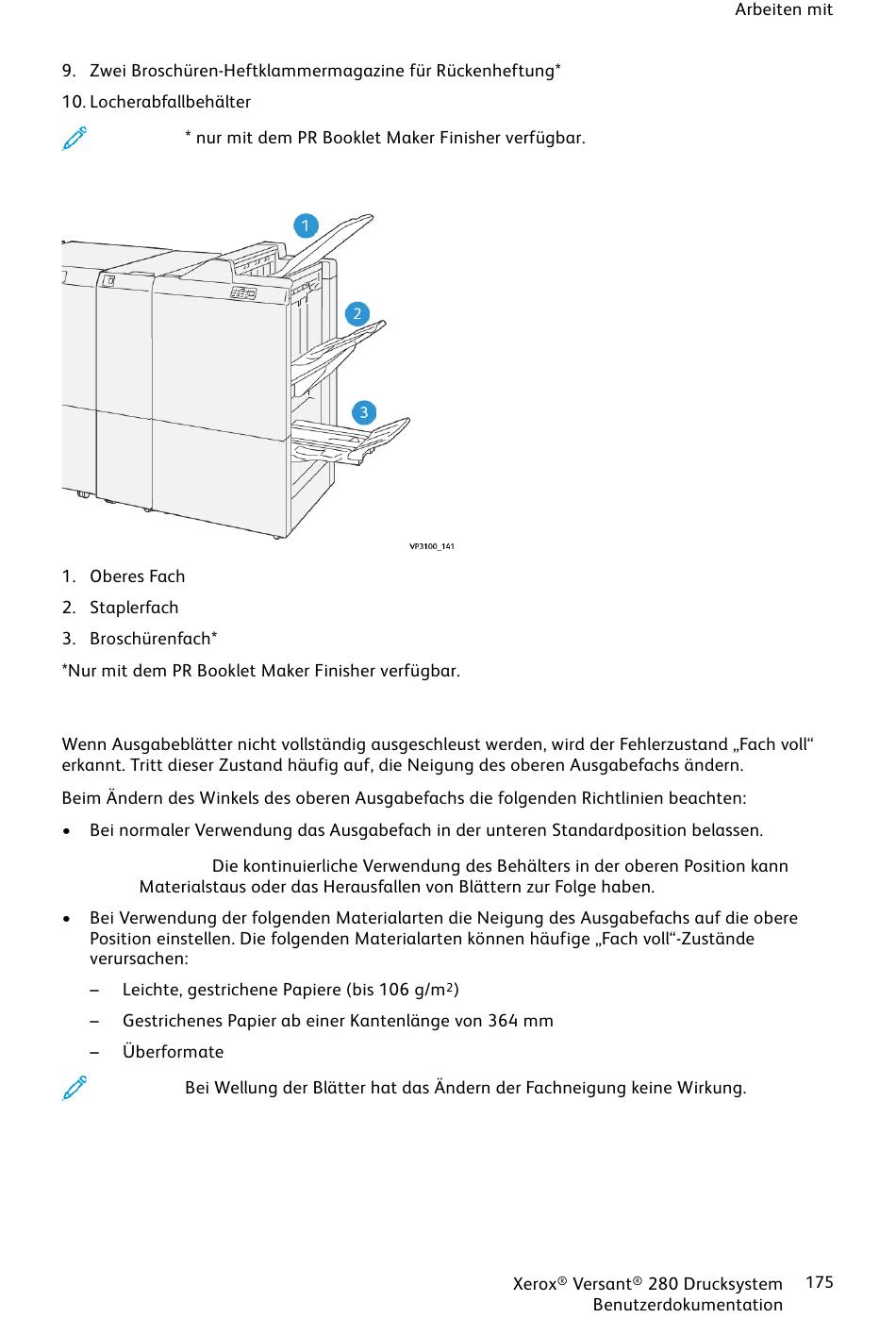 Arbeiten mit

9. Zwei Broschüren-Heftklammermagazine für Rückenheftung*

10. Locherabfallbehälter

* nur mit dem PR Booklet Maker Finisher verfügbar.

1

2

3

VP3100_141

1. Oberes Fach

2. Staplerfach

3. Broschürenfach*

*Nur mit dem PR Booklet Maker Finisher verfügbar.

Wenn Ausgabeblätter nicht vollständig ausgeschleust werden, wird der Fehlerzustand „Fach voll“ erkannt. Tritt dieser Zustand häufig auf, die Neigung des oberen Ausgabefachs ändern.

Beim Ändern des Winkels des oberen Ausgabefachs die folgenden Richtlinien beachten:

• Bei normaler Verwendung das Ausgabefach in der unteren Standardposition belassen.

Die kontinuierliche Verwendung des Behälters in der oberen Position kann Materialstaus oder das Herausfallen von Blättern zur Folge haben.

• Bei Verwendung der folgenden Materialarten die Neigung des Ausgabefachs auf die obere Position einstellen. Die folgenden Materialarten können häufige „Fach voll“-Zustände verursachen:

– Leichte, gestrichene Papiere (bis 106 g/m$^2$)

– Gestrichenes Papier ab einer Kantenlänge von 364 mm

– Überformate

Bei Wellung der Blätter hat das Ändern der Fachneigung keine Wirkung.

Xerox® Versant® 280 Drucksystem
Benutzerdokumentation 175